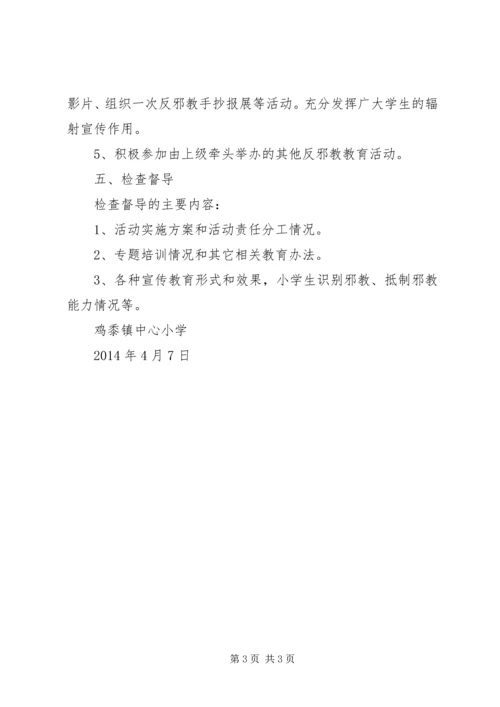 影片、组织一次反邪教手抄报展等活动。充分发挥广大学生的辐射宣传作用。

5、积极参加由上级牵头举办的其他反邪教教育活动。

五、检查督导

检查督导的主要内容：

1、活动实施方案和活动责任分工情况。

2、专题培训情况和其它相关教育办法。

3、各种宣传教育形式和效果，小学生识别邪教、抵制邪教能力情况等。

鸡黍镇中心小学

2014 年 4 月 7 日

第 3 页 共 3 页